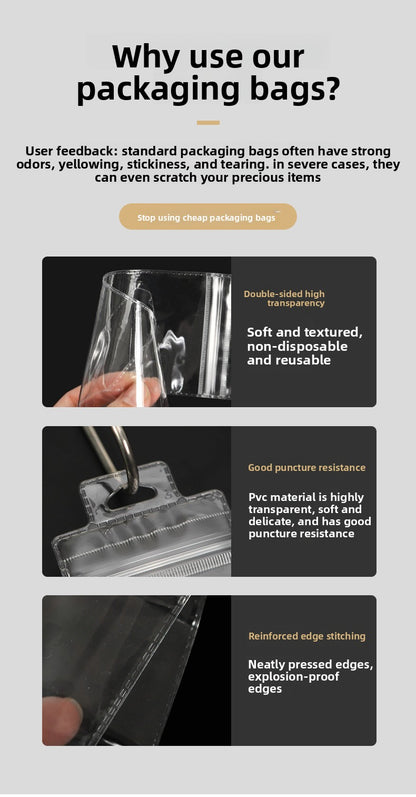 Why use our packaging bags?

User feedback: standard packaging bags often have strong odors, yellowing, stickiness, and tearing. in severe cases, they can even scratch your precious items

Stop using cheap packaging bags

Double-sided high transparency

Soft and textured, non-disposable and reusable

Good puncture resistance

Pvc material is highly transparent, soft and delicate, and has good puncture resistance

Reinforced edge stitching

Neatly pressed edges, explosion-proof edges